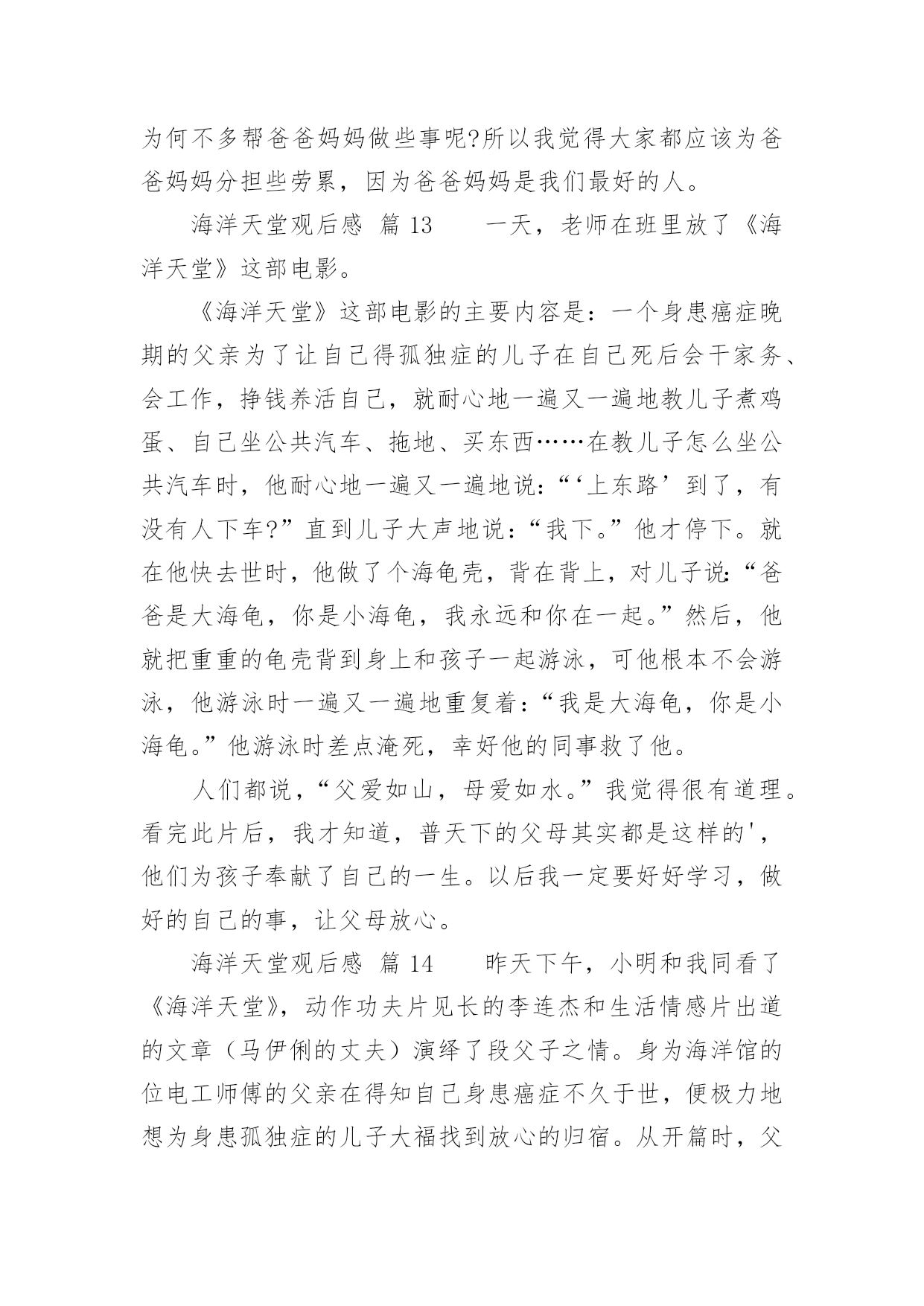 为何不多帮爸爸妈妈做些事呢?所以我觉得大家都应该为爸爸妈妈分担些劳累，因为爸爸妈妈是我们最好的人。

海洋天堂观后感 篇 13　　一天，老师在班里放了《海洋天堂》这部电影。

《海洋天堂》这部电影的主要内容是：一个身患癌症晚期的父亲为了让自己得孤独症的儿子在自己死后会干家务、会工作，挣钱养活自己，就耐心地一遍又一遍地教儿子煮鸡蛋、自己坐公共汽车、拖地、买东西……在教儿子怎么坐公共汽车时，他耐心地一遍又一遍地说：“‘上东路’到了，有没有人下车?”直到儿子大声地说：“我下。”他才停下。就在他快去世时，他做了个海龟壳，背在背上，对儿子说：“爸爸是大海龟，你是小海龟，我永远和你在一起。”然后，他就把重重的龟壳背到身上和孩子一起游泳，可他根本不会游泳，他游泳时一遍又一遍地重复着：“我是大海龟，你是小海龟。”他游泳时差点淹死，幸好他的同事救了他。

人们都说，“父爱如山，母爱如水。”我觉得很有道理。看完此片后，我才知道，普天下的父母其实都是这样的'，他们为孩子奉献了自己的一生。以后我一定要好好学习，做好的自己的事，让父母放心。

海洋天堂观后感 篇 14　　昨天下午，小明和我同看了《海洋天堂》，动作功夫片见长的李连杰和生活情感片出道的文章（马伊俐的丈夫）演绎了段父子之情。身为海洋馆的位电工师傅的父亲在得知自己身患癌症不久于世，便极力地想为身患孤独症的儿子大福找到放心的归宿。从开篇时，父